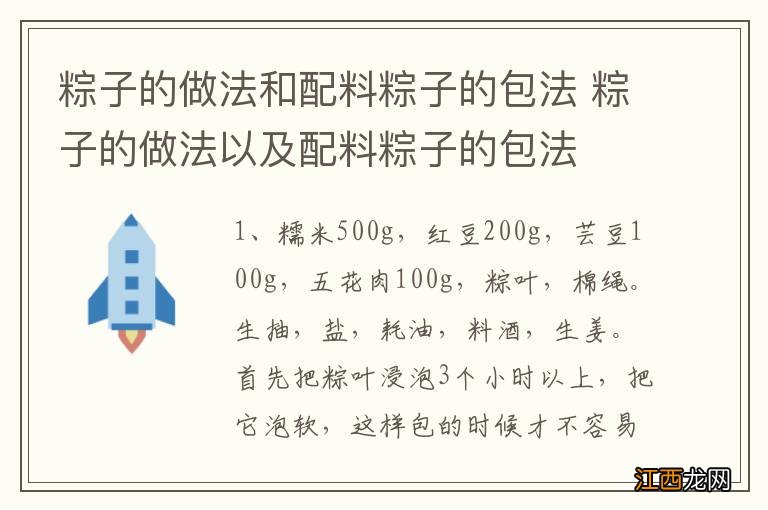 粽子的做法和配料粽子的包法 粽子的做法以及配料粽子的包法

1、糯米500g，红豆200g，芸豆100g，五花肉100g，粽叶，棉绳。生抽，盐，耗油，料酒，生姜。首先把粽叶浸泡3个小时以上，把它泡软，这样包的时候才不容易

江西龙网